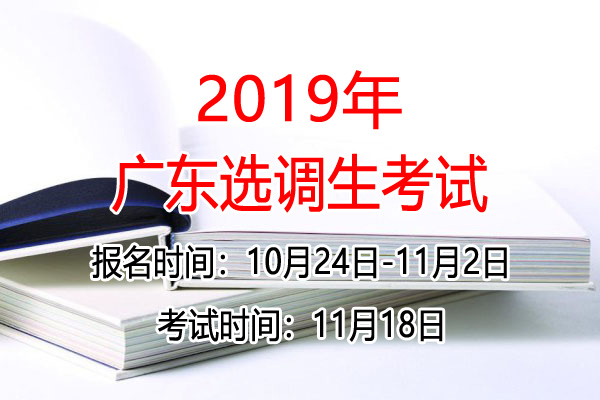 2019年
广东选调生考试

报名时间：10月24日-11月2日

考试时间：11月18日